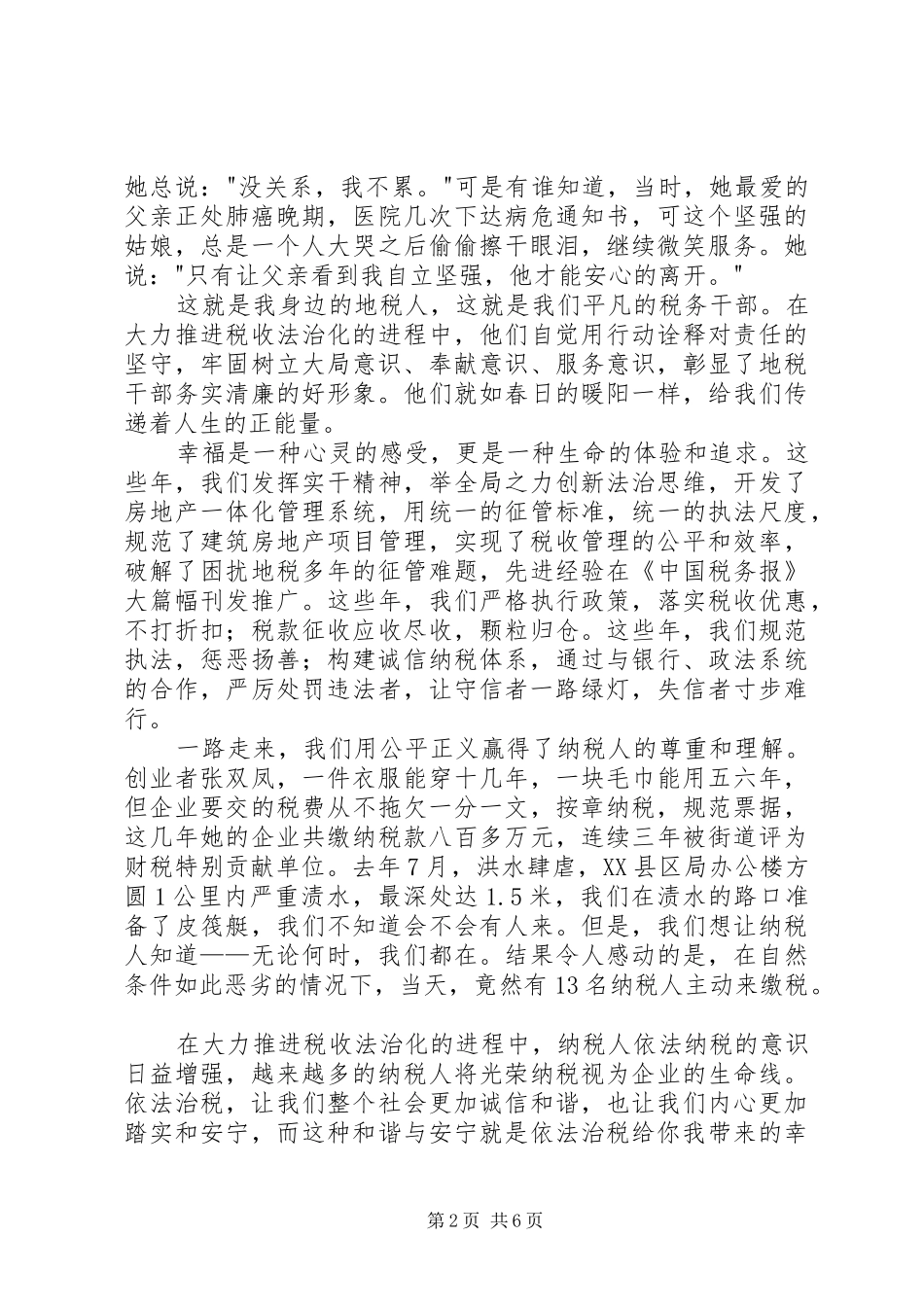 她总说："没关系，我不累。"可是有谁知道，当时，她最爱的父亲正处肺癌晚期，医院几次下达病危通知书，可这个坚强的姑娘，总是一个人大哭之后偷偷擦干眼泪，继续微笑服务。她说："只有让父亲看到我自立坚强，他才能安心的离开。"

这就是我身边的地税人，这就是我们平凡的税务干部。在大力推进税收法治化的进程中，他们自觉用行动诠释对责任的坚守，牢固树立大局意识、奉献意识、服务意识，彰显了地税干部务实清廉的好形象。他们就如春日的暖阳一样，给我们传递着人生的正能量。

幸福是一种心灵的感受，更是一种生命的体验和追求。这些年，我们发挥实干精神，举全局之力创新法治思维，开发了房地产一体化管理系统，用统一的征管标准，统一的执法尺度，规范了建筑房地产项目管理，实现了税收管理的公平和效率，破解了困扰地税多年的征管难题，先进经验在《中国税务报》大篇幅刊发推广。这些年，我们严格执行政策，落实税收优惠，不打折扣；税款征收应收尽收，颗粒归仓。这些年，我们规范执法，惩恶扬善；构建诚信纳税体系，通过与银行、政法系统的合作，严厉处罚违法者，让守信者一路绿灯，失信者寸步难行。

一路走来，我们用公平正义赢得了纳税人的尊重和理解。创业者张双凤，一件衣服能穿十几年，一块毛巾能用五六年，但企业要交的税费从不拖欠一分一文，按章纳税，规范票据，这几年她的企业共缴纳税款八百多万元，连续三年被街道评为财税特别贡献单位。去年7月，洪水肆虐，XX县区局办公楼方圆1公里内严重渍水，最深处达1.5米，我们在渍水的路口准备了皮筏艇，我们不知道会不会有人来。但是，我们想让纳税人知道——无论何时，我们都在。结果令人感动的是，在自然条件如此恶劣的情况下，当天，竟然有13名纳税人主动来缴税。

在大力推进税收法治化的进程中，纳税人依法纳税的意识日益增强，越来越多的纳税人将光荣纳税视为企业的生命线。依法治税，让我们整个社会更加诚信和谐，也让我们内心更加踏实和安宁，而这种和谐与安宁就是依法治税给你我带来的幸

第2页 共6页